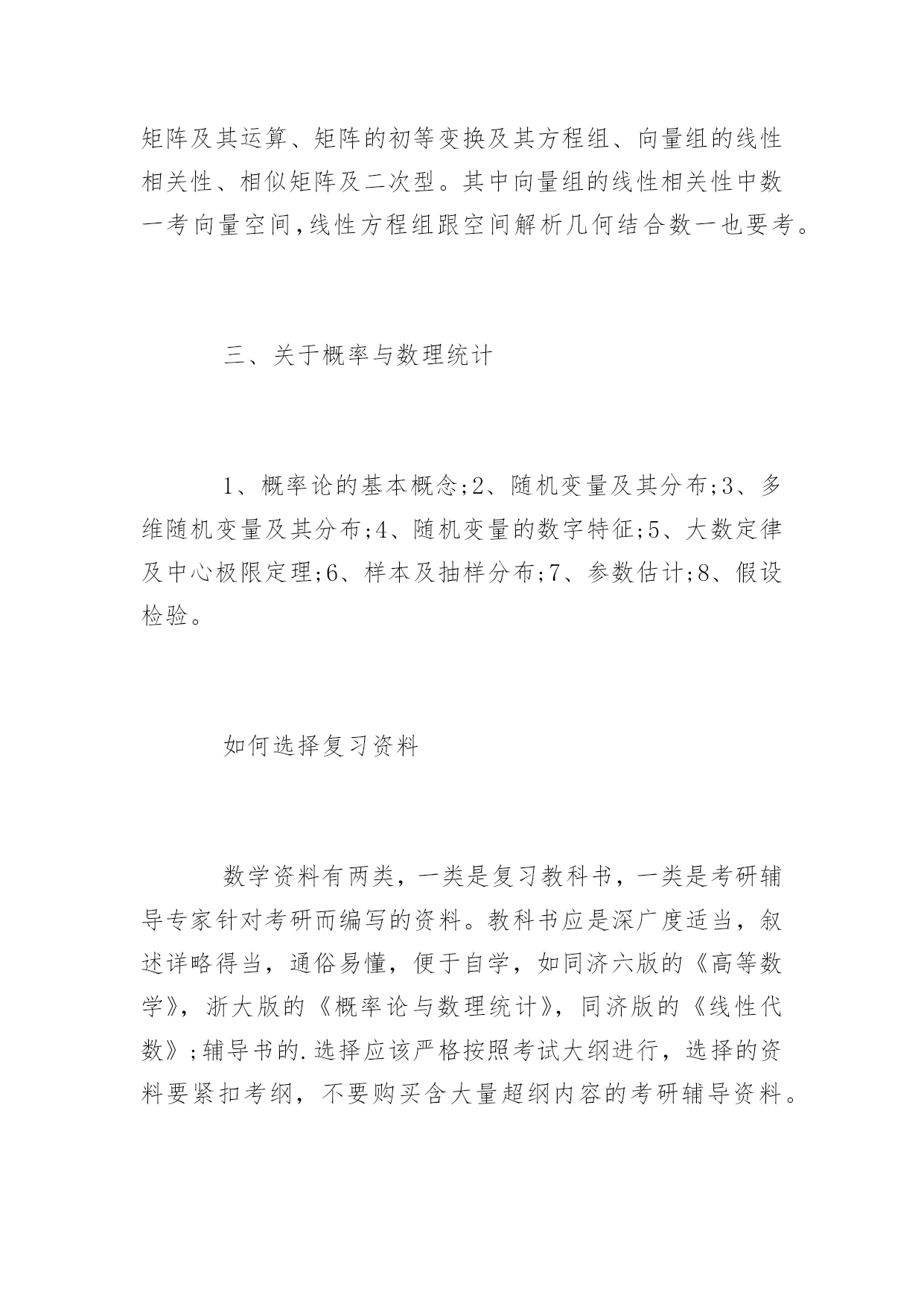 矩阵及其运算、矩阵的初等变换及其方程组、向量组的线性相关性、相似矩阵及二次型。其中向量组的线性相关性中数一考向量空间,线性方程组跟空间解析几何结合数一也要考。

三、关于概率与数理统计

1、概率论的基本概念;2、随机变量及其分布;3、多维随机变量及其分布;4、随机变量的数字特征;5、大数定律及中心极限定理;6、样本及抽样分布;7、参数估计;8、假设检验。

如何选择复习资料

数学资料有两类，一类是复习教科书，一类是考研辅导专家针对考研而编写的资料。教科书应是深广度适当，叙述详略得当，通俗易懂，便于自学，如同济六版的《高等数学》，浙大版的《概率论与数理统计》，同济版的《线性代数》;辅导书的.选择应该严格按照考试大纲进行，选择的资料要紧扣考纲，不要购买含大量超纲内容的考研辅导资料。